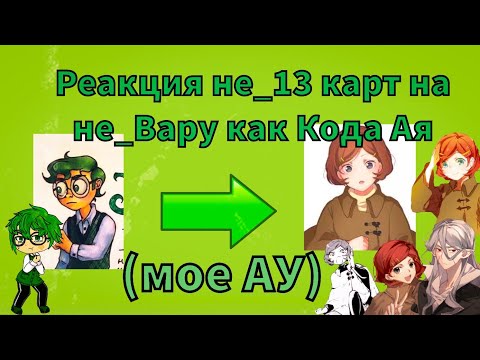 Реакция не_13 карт на не_Вару как Кода Ая

(мое АУ)